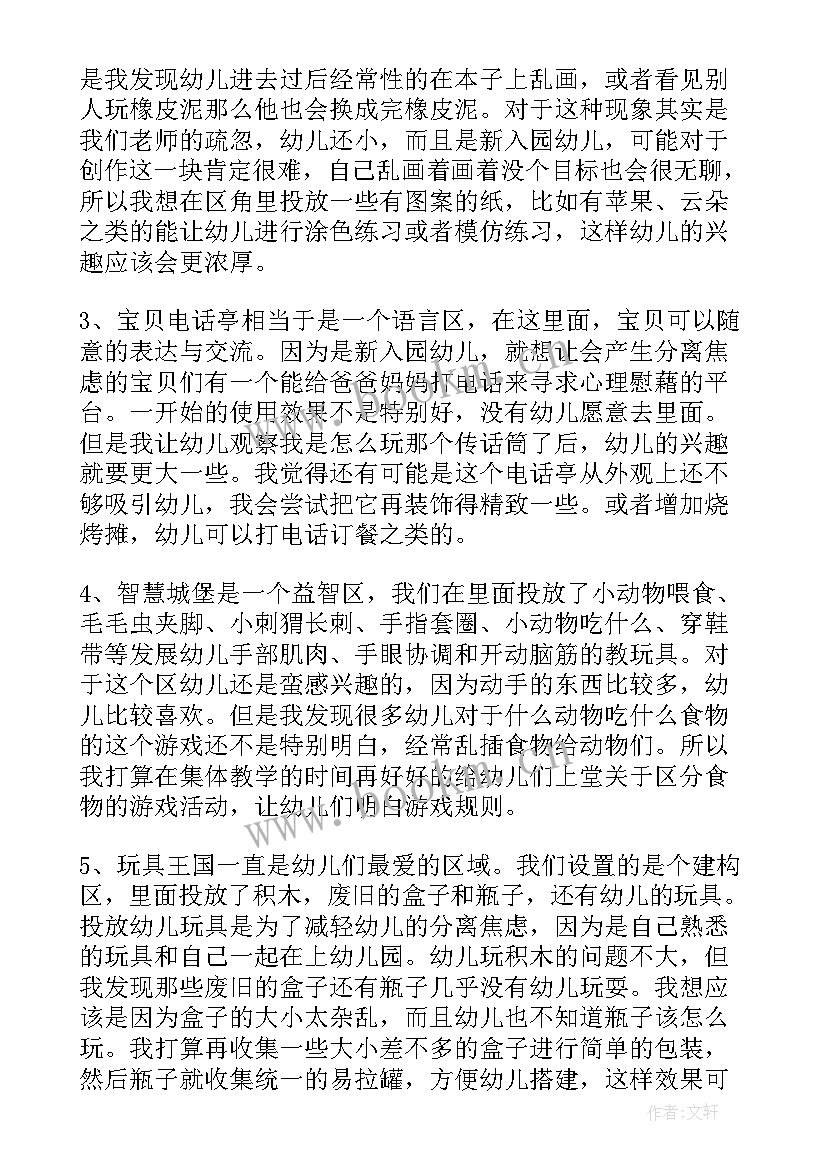 是我发现幼儿进去过后经常性的在本子上乱画，或者看见别人玩橡皮泥那么他也会换成完橡皮泥。对于这种现象其实是我们老师的疏忽，幼儿还小，而且是新入园幼儿，可能对于创作这一块肯定很难，自己乱画着画着没个目标也会很无聊，所以我想在区角里投放一些有图案的纸，比如有苹果、云朵之类的能让幼儿进行涂色练习或者模仿练习，这样幼儿的兴趣应该会更浓厚。

3、宝贝电话亭相当于是一个语言区，在这里面，宝贝可以随意的表达与交流。因为是新入园幼儿，就想让会产生分离焦虑的宝贝们有一个能给爸爸妈妈打电话来寻求心理慰藉的平台。一开始的使用效果不是特别好，没有幼儿愿意去里面。但是我让幼儿观察我是怎么玩那个传话筒了后，幼儿的兴趣就要更大一些。我觉得还有可能是这个电话亭从外观上还不够吸引幼儿，我会尝试把它再装饰得精致一些。或者增加烧烤摊，幼儿可以打电话订餐之类的。

4、智慧城堡是一个益智区，我们在里面投放了小动物喂食、毛毛虫夹脚、小刺猬长刺、手指套圈、小动物吃什么、穿鞋带等发展幼儿手部肌肉、手眼协调和开动脑筋的教玩具。对于这个区幼儿还是蛮感兴趣的，因为动手的东西比较多，幼儿比较喜欢。但是我发现很多幼儿对于什么动物吃什么食物的这个游戏还不是特别明白，经常乱插食物给动物们。所以我打算在集体教学的时间再好好的给幼儿们上堂关于区分食物的游戏活动，让幼儿们明白游戏规则。

5、玩具王国一直是幼儿们最爱的区域。我们设置的是个建构区，里面投放了积木，废旧的盒子和瓶子，还有幼儿的玩具。投放幼儿玩具是为了减轻幼儿的分离焦虑，因为是自己熟悉的玩具和自己一起在上幼儿园。幼儿玩积木的问题不大，但我发现那些废旧的盒子还有瓶子几乎没有幼儿玩耍。我想应该是因为盒子的大小太杂乱，而且幼儿也不知道瓶子该怎么玩。我打算再收集一些大小差不多的盒子进行简单的包装，然后瓶子就收集统一的易拉罐，方便幼儿搭建，这样效果可

作者：文轩